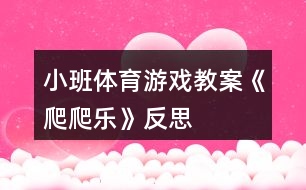 小班体育游戏教案《爬爬乐》反思